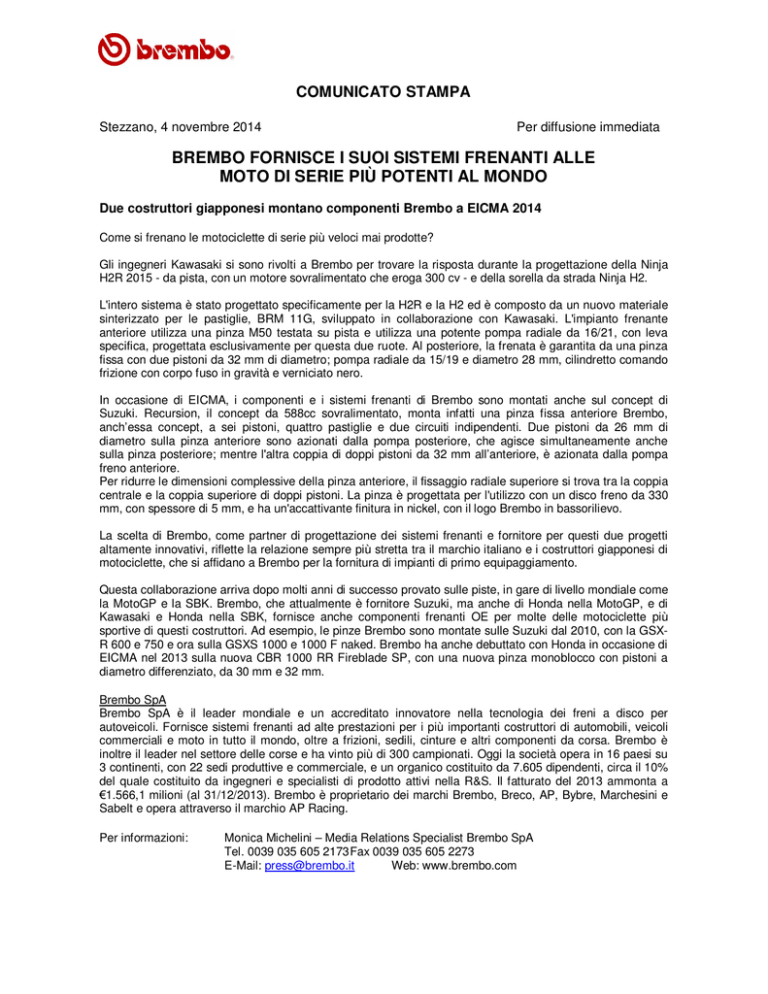 brembo

COMUNICATO STAMPA

Stezzano, 4 novembre 2014

Per diffusione immediata

BREMBO FORNISCE I SUOI SISTEMI FRENANTI ALLE MOTO DI SERIE PIÙ POTENTI AL MONDO

Due costruttori giapponesi montano componenti Brembo a EICMA 2014

Come si frenano le motociclette di serie più veloci mai prodotte?

Gli ingegneri Kawasaki si sono rivolti a Brembo per trovare la risposta durante la progettazione della Ninja H2R 2015 - da pista, con un motore sovralimentato che eroga 300 cv - e della sorella da strada Ninja H2.

L'intero sistema è stato progettato specificamente per la H2R e la H2 ed è composto da un nuovo materiale sinterizzato per le pastiglie, BRM 11G, sviluppato in collaborazione con Kawasaki. L'impianto frenante anteriore utilizza una pinza M50 testata su pista e utilizza una potente pompa radiale da 16/21, con leva specifica, progettata esclusivamente per questa due ruote. Al posteriore, la frenata è garantita da una pinza fissa con due pistoni da 32 mm di diametro; pompa radiale da 15/19 e diametro 28 mm, cilindretto comando frizione con corpo fuso in gravità e verniciato nero.

In occasione di EICMA, i componenti e i sistemi frenanti di Brembo sono montati anche sul concept di Suzuki. Recursion, il concept da 588cc sovralimentato, monta infatti una pinza fissa anteriore Brembo, anch'essa concept, a sei pistoni, quattro pastiglie e due circuiti indipendenti. Due pistoni da 26 mm di diametro sulla pinza anteriore sono azionati dalla pompa posteriore, che agisce simultaneamente anche sulla pinza posteriore; mentre l'altra coppia di doppi pistoni da 32 mm all'anteriore, è azionata dalla pompa freno anteriore.
Per ridurre le dimensioni complessive della pinza anteriore, il fissaggio radiale superiore si trova tra la coppia centrale e la coppia superiore di doppi pistoni. La pinza è progettata per l'utilizzo con un disco freno da 330 mm, con spessore di 5 mm, e ha un'accattivante finitura in nickel, con il logo Brembo in bassorilievo.

La scelta di Brembo, come partner di progettazione dei sistemi frenanti e fornitore per questi due progetti altamente innovativi, riflette la relazione sempre più stretta tra il marchio italiano e i costruttori giapponesi di motociclette, che si affidano a Brembo per la fornitura di impianti di primo equipaggiamento.

Questa collaborazione arriva dopo molti anni di successo provato sulle piste, in gare di livello mondiale come la MotoGP e la SBK. Brembo, che attualmente è fornitore Suzuki, ma anche di Honda nella MotoGP, e di Kawasaki e Honda nella SBK, fornisce anche componenti frenanti OE per molte delle motociclette più sportive di questi costruttori. Ad esempio, le pinze Brembo sono montate sulle Suzuki dal 2010, con la GSX-R 600 e 750 e ora sulla GSXS 1000 e 1000 F naked. Brembo ha anche debuttato con Honda in occasione di EICMA nel 2013 sulla nuova CBR 1000 RR Fireblade SP, con una nuova pinza monoblocco con pistoni a diametro differenziato, da 30 mm e 32 mm.

Brembo SpA
Brembo SpA è il leader mondiale e un accreditato innovatore nella tecnologia dei freni a disco per autoveicoli. Fornisce sistemi frenanti ad alte prestazioni per i più importanti costruttori di automobili, veicoli commerciali e moto in tutto il mondo, oltre a frizioni, sedili, cinture e altri componenti da corsa. Brembo è inoltre il leader nel settore delle corse e ha vinto più di 300 campionati. Oggi la società opera in 16 paesi su 3 continenti, con 22 sedi produttive e commerciale, e un organico costituito da 7.605 dipendenti, circa il 10% del quale costituito da ingegneri e specialisti di prodotto attivi nella R&S. Il fatturato del 2013 ammonta a €1.566,1 milioni (al 31/12/2013). Brembo è proprietario dei marchi Brembo, Breco, AP, Bybre, Marchesini e Sabelt e opera attraverso il marchio AP Racing.

Per informazioni: Monica Michelini – Media Relations Specialist Brembo SpA
Tel. 0039 035 605 2173 Fax 0039 035 605 2273
E-Mail: press@brembo.it Web: www.brembo.com